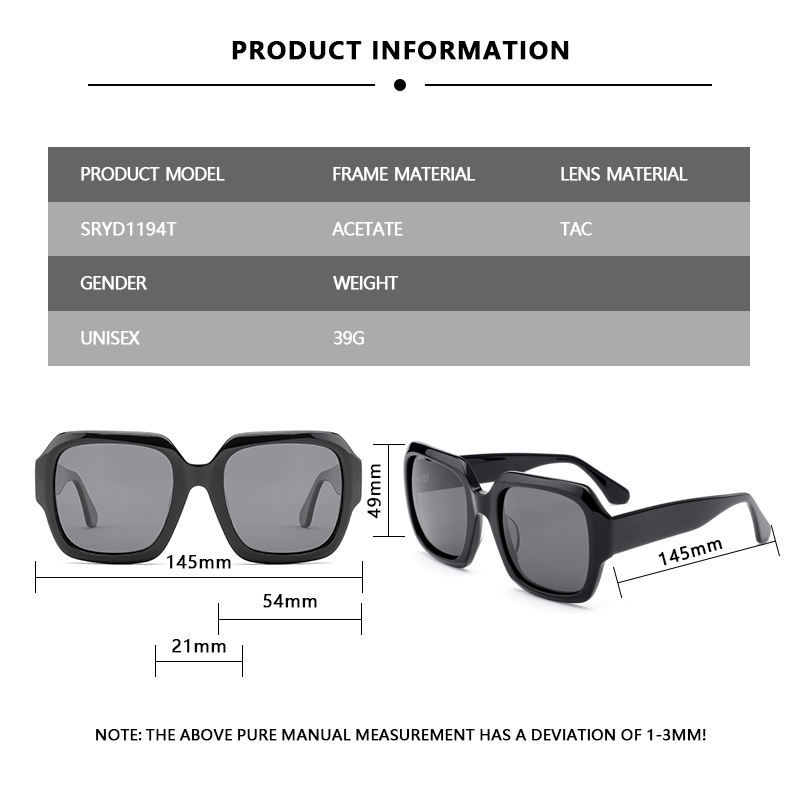 PRODUCT INFORMATION

| PRODUCT MODEL | FRAME MATERIAL | LENS MATERIAL |
|---|---|---|
| SRYD1194T | ACETATE | TAC |
| GENDER | WEIGHT | |
| UNISEX | 39G | |

145mm

54mm

21mm

49mm

145mm

NOTE: THE ABOVE PURE MANUAL MEASUREMENT HAS A DEVIATION OF 1-3MM!